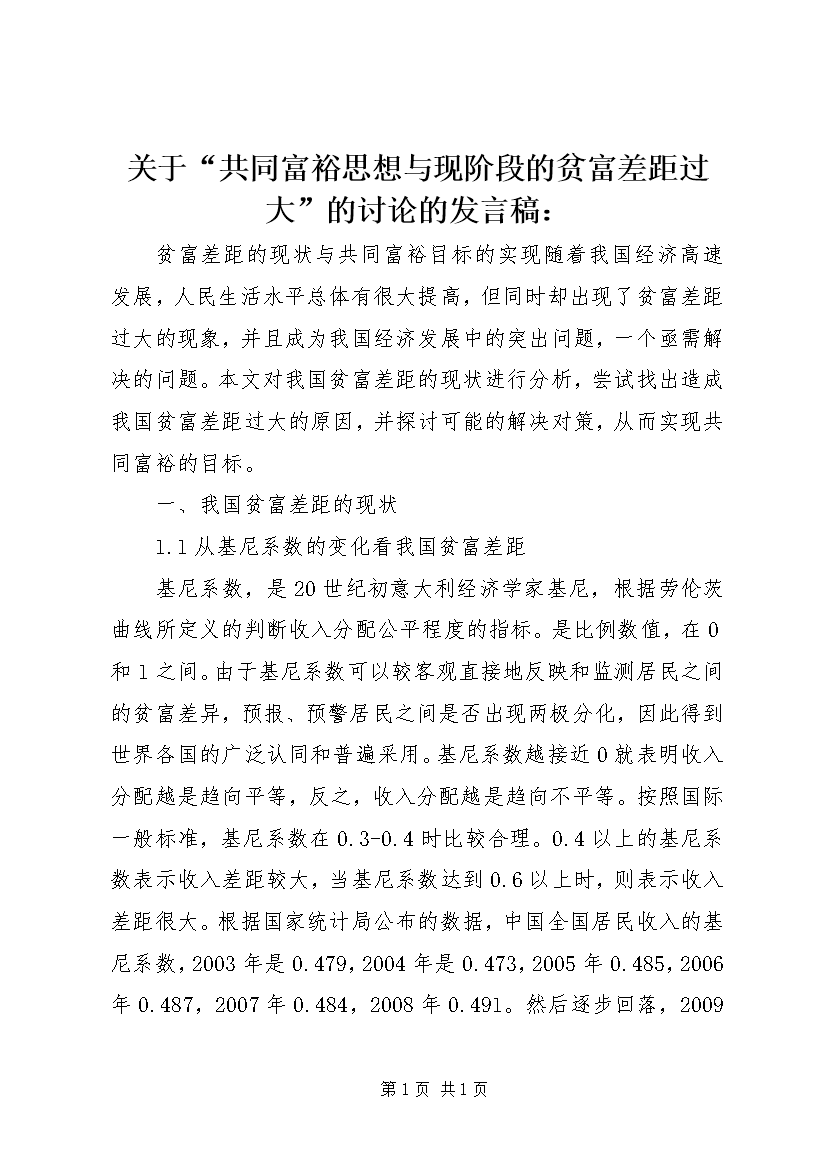 关于“共同富裕思想与现阶段的贫富差距过大”的讨论的发言稿：

贫富差距的现状与共同富裕目标的实现随着我国经济高速发展，人民生活水平总体有很大提高，但同时却出现了贫富差距过大的现象，并且成为我国经济发展中的突出问题，一个亟需解决的问题。本文对我国贫富差距的现状进行分析，尝试找出造成我国贫富差距过大的原因，并探讨可能的解决对策，从而实现共同富裕的目标。

一、我国贫富差距的现状

1.1 从基尼系数的变化看我国贫富差距

基尼系数，是20世纪初意大利经济学家基尼，根据劳伦茨曲线所定义的判断收入分配公平程度的指标。是比例数值，在0和1之间。由于基尼系数可以较客观直接地反映和监测居民之间的贫富差异，预报、预警居民之间是否出现两极分化，因此得到世界各国的广泛认同和普遍采用。基尼系数越接近0就表明收入分配越是趋向平等，反之，收入分配越是趋向不平等。按照国际一般标准，基尼系数在0.3-0.4时比较合理。0.4以上的基尼系数表示收入差距较大，当基尼系数达到0.6以上时，则表示收入差距很大。根据国家统计局公布的数据，中国全国居民收入的基尼系数，2003年是0.479，2004年是0.473，2005年0.485，2006年0.487，2007年0.484，2008年0.491。然后逐步回落，2009

第1页 共1页